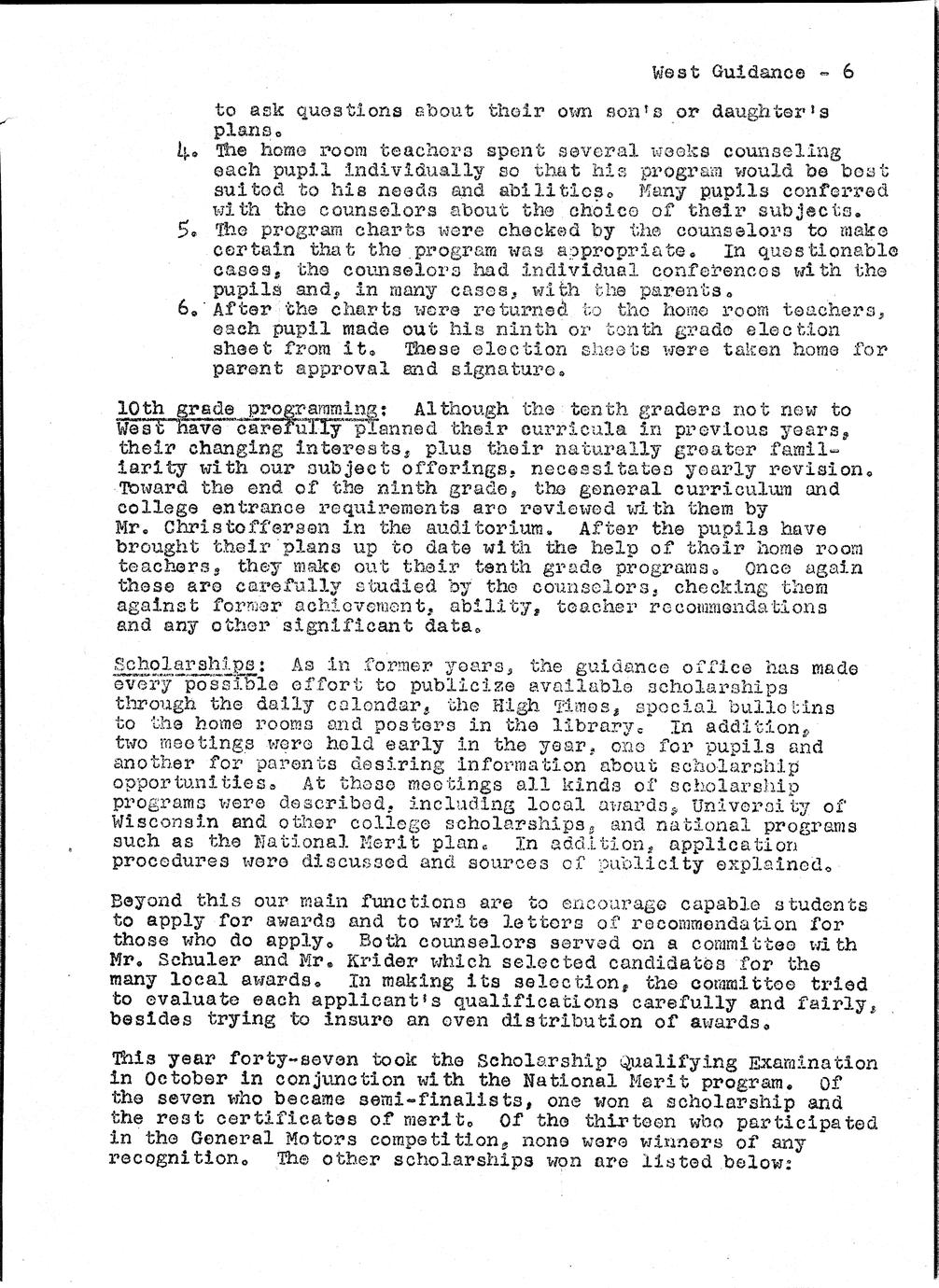 West Guidance - 6

to ask questions about their own son's or daughter's plans.

4. The home room teachers spent several weeks counseling each pupil individually so that his program would be best suited to his needs and abilities. Many pupils conferred with the counselors about the choice of their subjects.

5. The program charts were checked by the counselors to make certain that the program was appropriate. In questionable cases, the counselors had individual conferences with the pupils and, in many cases, with the parents.

6. After the charts were returned to the home room teachers, each pupil made out his ninth or tenth grade election sheet from it. These election sheets were taken home for parent approval and signature.

10th grade programming: Although the tenth graders not new to West have carefully planned their curricula in previous years, their changing interests, plus their naturally greater familiarity with our subject offerings, necessitates yearly revision. Toward the end of the ninth grade, the general curriculum and college entrance requirements are reviewed with them by Mr. Christoffersen in the auditorium. After the pupils have brought their plans up to date with the help of their home room teachers, they make out their tenth grade programs. Once again these are carefully studied by the counselors, checking them against former achievement, ability, teacher recommendations and any other significant data.

Scholarships: As in former years, the guidance office has made every possible effort to publicize available scholarships through the daily calendar, the High Times, special bulletins to the home rooms and posters in the library. In addition, two meetings were held early in the year, one for pupils and another for parents desiring information about scholarship opportunities. At these meetings all kinds of scholarship programs were described, including local awards, University of Wisconsin and other college scholarships, and national programs such as the National Merit plan. In addition, application procedures were discussed and sources of publicity explained.

Beyond this our main functions are to encourage capable students to apply for awards and to write letters of recommendation for those who do apply. Both counselors served on a committee with Mr. Schuler and Mr. Krider which selected candidates for the many local awards. In making its selection, the committee tried to evaluate each applicant's qualifications carefully and fairly, besides trying to insure an even distribution of awards.

This year forty-seven took the Scholarship Qualifying Examination in October in conjunction with the National Merit program. Of the seven who became semi-finalists, one won a scholarship and the rest certificates of merit. Of the thirteen who participated in the General Motors competition, none were winners of any recognition. The other scholarships won are listed below: